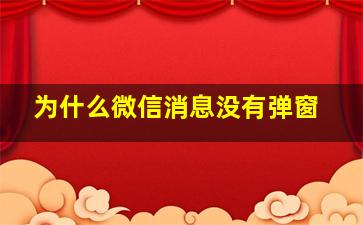 为什么微信消息没有弹窗